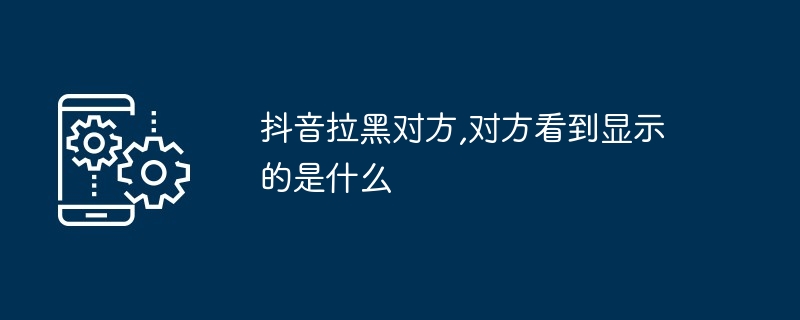 抖音拉黑对方,对方看到显示的是什么